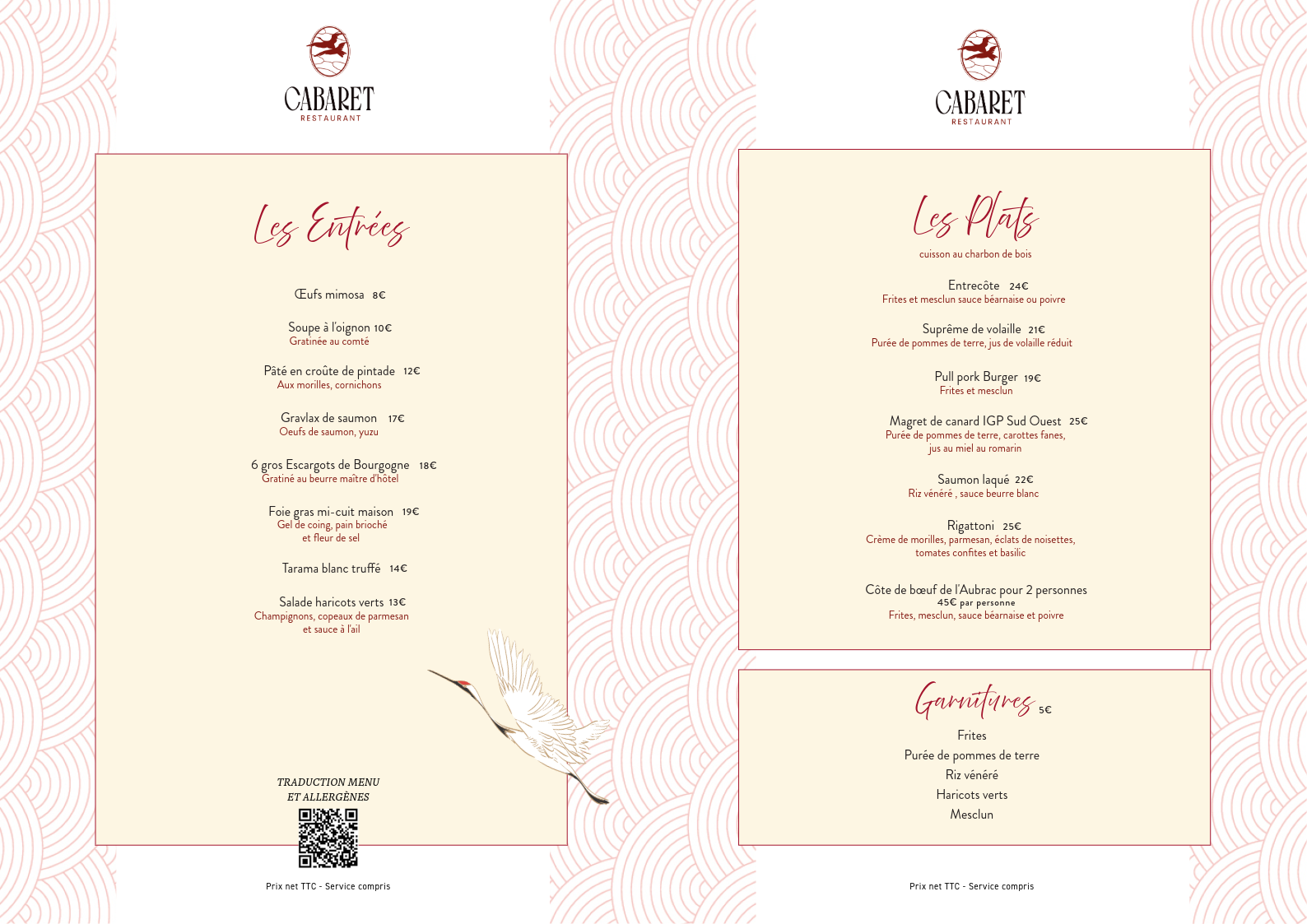 CABARET
RESTAURANT

Les Entrées

Œufs mimosa 8€

Soupe à l'oignon 10€
Gratinée au comté

Pâté en croûte de pintade 12€
Aux morilles, cornichons

Gravlax de saumon 17€
Oeufs de saumon, yuzu

6 gros Escargots de Bourgogne 18€
Gratiné au beurre maître d'hôtel

Foie gras mi-cuit maison 19€
Gel de coing, pain brioché
et fleur de sel

Tarama blanc truffé 14€

Salade haricots verts 13€
Champignons, copeaux de parmesan
et sauce à l'ail

TRADUCTION MENU
ET ALLERGÈNES

Prix net TTC - Service compris

CABARET
RESTAURANT

Les Plats

cuisson au charbon de bois

Entrecôte 24€
Frites et mesclun sauce béarnaise ou poivre

Suprême de volaille 21€
Purée de pommes de terre, jus de volaille réduit

Pull pork Burger 19€
Frites et mesclun

Magret de canard IGP Sud Ouest 25€
Purée de pommes de terre, carottes fanes,
jus au miel au romarin

Saumon laqué 22€
Riz vénéré , sauce beurre blanc

Rigattoni 25€
Crème de morilles, parmesan, éclats de noisettes,
tomates confites et basilic

Côte de bœuf de l'Aubrac pour 2 personnes
45€ par personne
Frites, mesclun, sauce béarnaise et poivre

Garnitures 5€

Frites
Purée de pommes de terre
Riz vénéré
Haricots verts
Mesclun

Prix net TTC - Service compris